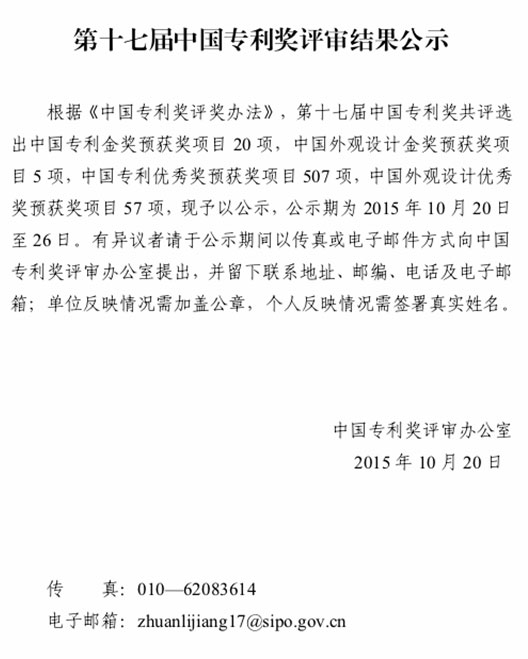 第十七届中国专利奖评审结果公示

根据《中国专利奖评奖办法》，第十七届中国专利奖共评选出中国专利金奖预获奖项目 20 项，中国外观设计金奖预获奖项目 5 项，中国专利优秀奖预获奖项目 507 项，中国外观设计优秀奖预获奖项目 57 项，现予以公示，公示期为 2015 年 10 月 20 日至 26 日。有异议者请于公示期间以传真或电子邮件方式向中国专利奖评审办公室提出，并留下联系地址、邮编、电话及电子邮箱；单位反映情况需加盖公章，个人反映情况需签署真实姓名。

中国专利奖评审办公室
2015 年 10 月 20 日

传　　真：010—62083614
电子邮箱：zhuanlijiang17@sipo.gov.cn